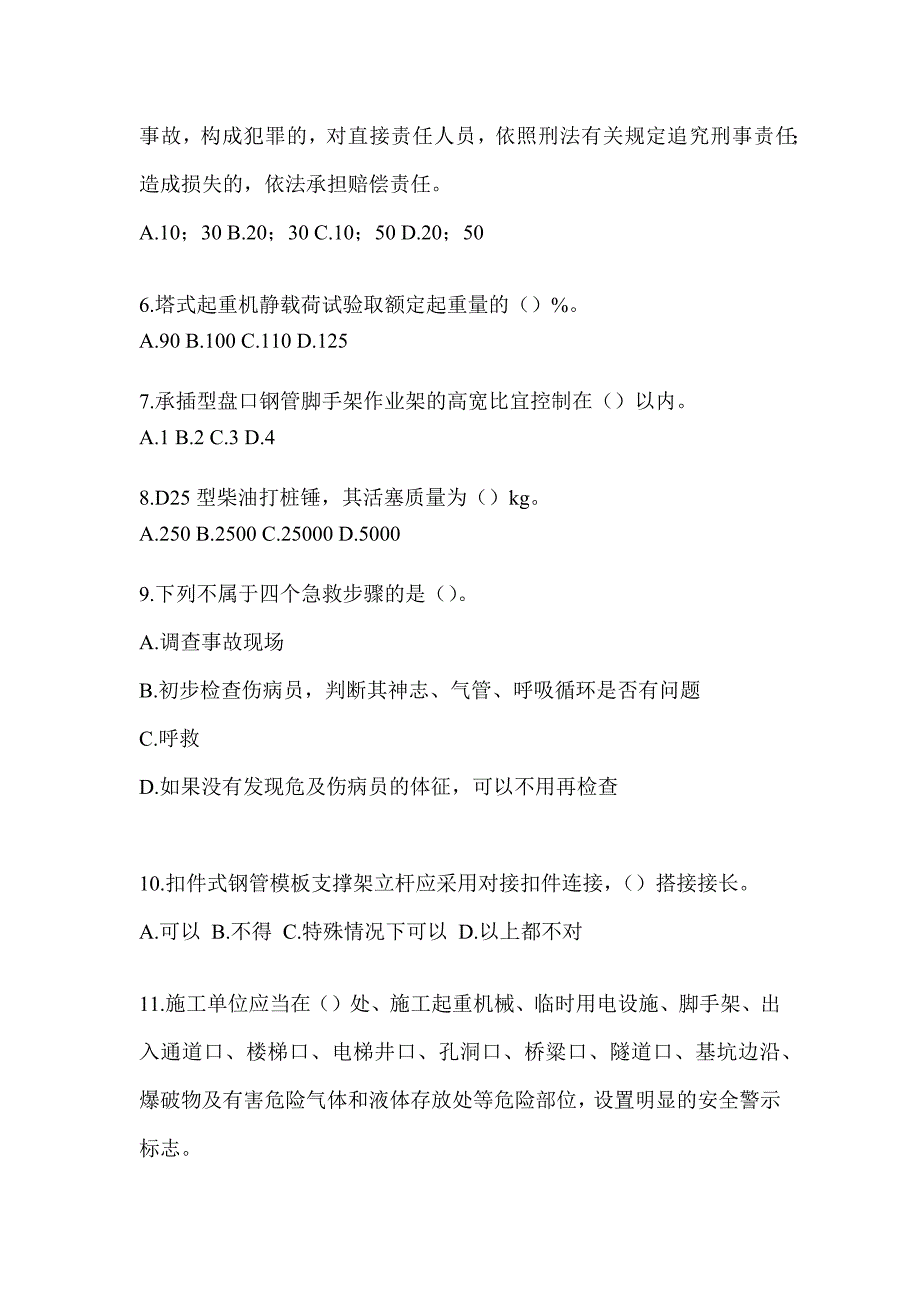 事故，构成犯罪的，对直接责任人员，依照刑法有关规定追究刑事责任;造成损失的，依法承担赔偿责任。

A.10；30 B.20；30 C.10；50 D.20；50

6.塔式起重机静载荷试验取额定起重量的（）%。
A.90 B.100 C.110 D.125

7.承插型盘口钢管脚手架作业架的高宽比宜控制在（）以内。
A.1 B.2 C.3 D.4

8.D25 型柴油打桩锤，其活塞质量为（）kg。
A.250 B.2500 C.25000 D.5000

9.下列不属于四个急救步骤的是（）。

A.调查事故现场

B.初步检查伤病员，判断其神志、气管、呼吸循环是否有问题

C.呼救

D.如果没有发现危及伤病员的体征，可以不用再检查

10.扣件式钢管模板支撑架立杆应采用对接扣件连接，（）搭接接长。

A.可以 B.不得 C.特殊情况下可以 D.以上都不对

11.施工单位应当在（）处、施工起重机械、临时用电设施、脚手架、出入通道口、楼梯口、电梯井口、孔洞口、桥梁口、隧道口、基坑边沿、爆破物及有害危险气体和液体存放处等危险部位，设置明显的安全警示标志。